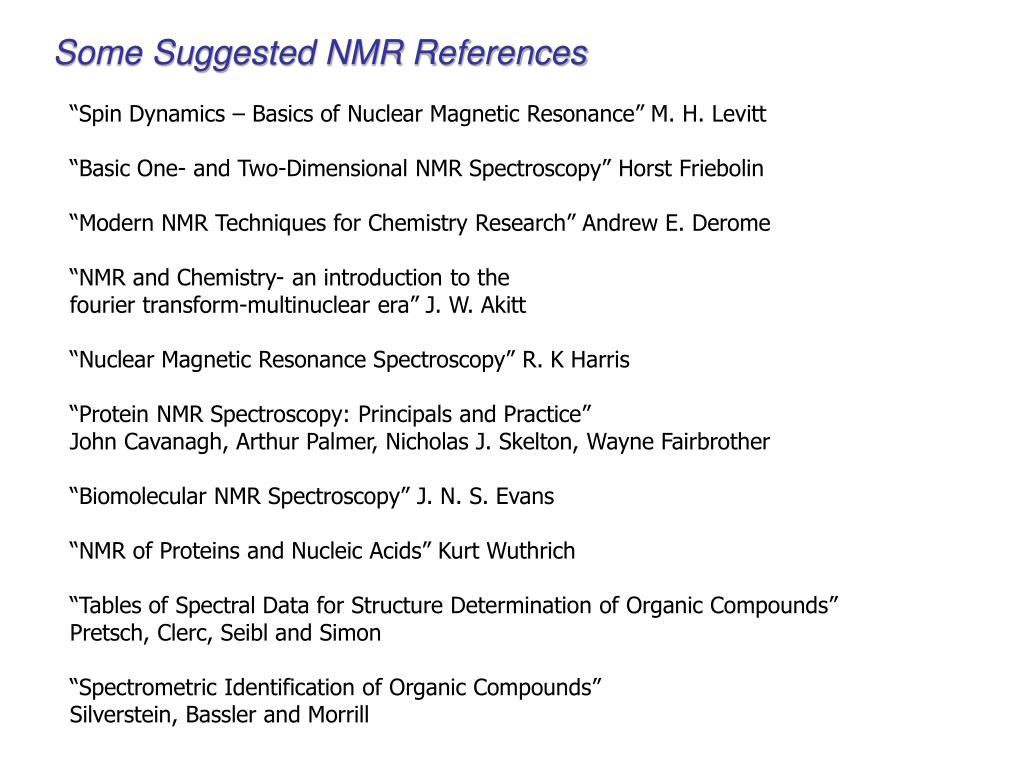 Some Suggested NMR References

“Spin Dynamics – Basics of Nuclear Magnetic Resonance” M. H. Levitt

“Basic One- and Two-Dimensional NMR Spectroscopy” Horst Friebolin

“Modern NMR Techniques for Chemistry Research” Andrew E. Derome

“NMR and Chemistry- an introduction to the fourier transform-multinuclear era” J. W. Akitt

“Nuclear Magnetic Resonance Spectroscopy” R. K Harris

“Protein NMR Spectroscopy: Principals and Practice”
John Cavanagh, Arthur Palmer, Nicholas J. Skelton, Wayne Fairbrother

“Biomolecular NMR Spectroscopy” J. N. S. Evans

“NMR of Proteins and Nucleic Acids” Kurt Wuthrich

“Tables of Spectral Data for Structure Determination of Organic Compounds”
Pretsch, Clerc, Seibl and Simon

“Spectrometric Identification of Organic Compounds”
Silverstein, Bassler and Morrill